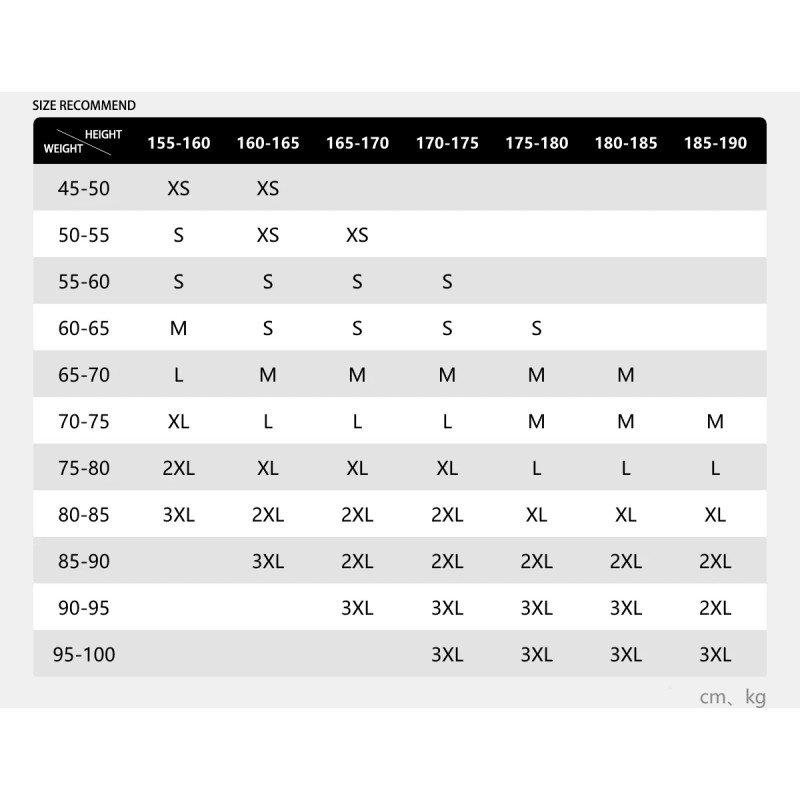 SIZE RECOMMEND

| HEIGHT WEIGHT | 155-160 | 160-165 | 165-170 | 170-175 | 175-180 | 180-185 | 185-190 |
|---|---|---|---|---|---|---|---|
| 45-50 | XS | XS | | | | | |
| 50-55 | S | XS | XS | | | | |
| 55-60 | S | S | S | S | | | |
| 60-65 | M | S | S | S | S | | |
| 65-70 | L | M | M | M | M | M | |
| 70-75 | XL | L | L | L | M | M | M |
| 75-80 | 2XL | XL | XL | XL | L | L | L |
| 80-85 | 3XL | 2XL | 2XL | 2XL | XL | XL | XL |
| 85-90 | | 3XL | 2XL | 2XL | 2XL | 2XL | 2XL |
| 90-95 | | | 3XL | 3XL | 3XL | 3XL | 2XL |
| 95-100 | | | | 3XL | 3XL | 3XL | 3XL |

cm、kg